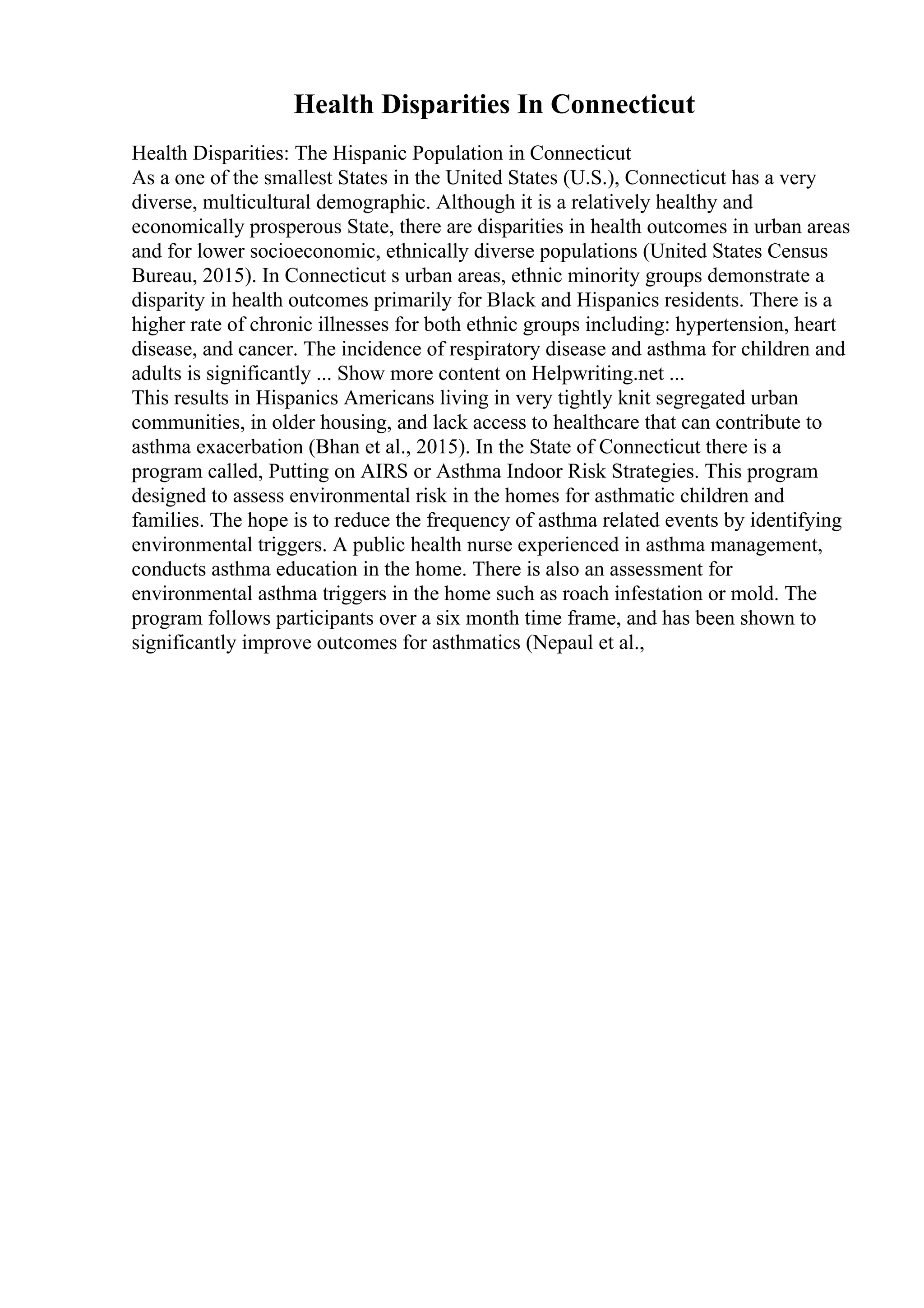 Health Disparities In Connecticut

Health Disparities: The Hispanic Population in Connecticut
As a one of the smallest States in the United States (U.S.), Connecticut has a very diverse, multicultural demographic. Although it is a relatively healthy and economically prosperous State, there are disparities in health outcomes in urban areas and for lower socioeconomic, ethnically diverse populations (United States Census Bureau, 2015). In Connecticut s urban areas, ethnic minority groups demonstrate a disparity in health outcomes primarily for Black and Hispanics residents. There is a higher rate of chronic illnesses for both ethnic groups including: hypertension, heart disease, and cancer. The incidence of respiratory disease and asthma for children and adults is significantly ... Show more content on Helpwriting.net ...
This results in Hispanics Americans living in very tightly knit segregated urban communities, in older housing, and lack access to healthcare that can contribute to asthma exacerbation (Bhan et al., 2015). In the State of Connecticut there is a program called, Putting on AIRS or Asthma Indoor Risk Strategies. This program designed to assess environmental risk in the homes for asthmatic children and families. The hope is to reduce the frequency of asthma related events by identifying environmental triggers. A public health nurse experienced in asthma management, conducts asthma education in the home. There is also an assessment for environmental asthma triggers in the home such as roach infestation or mold. The program follows participants over a six month time frame, and has been shown to significantly improve outcomes for asthmatics (Nepaul et al.,